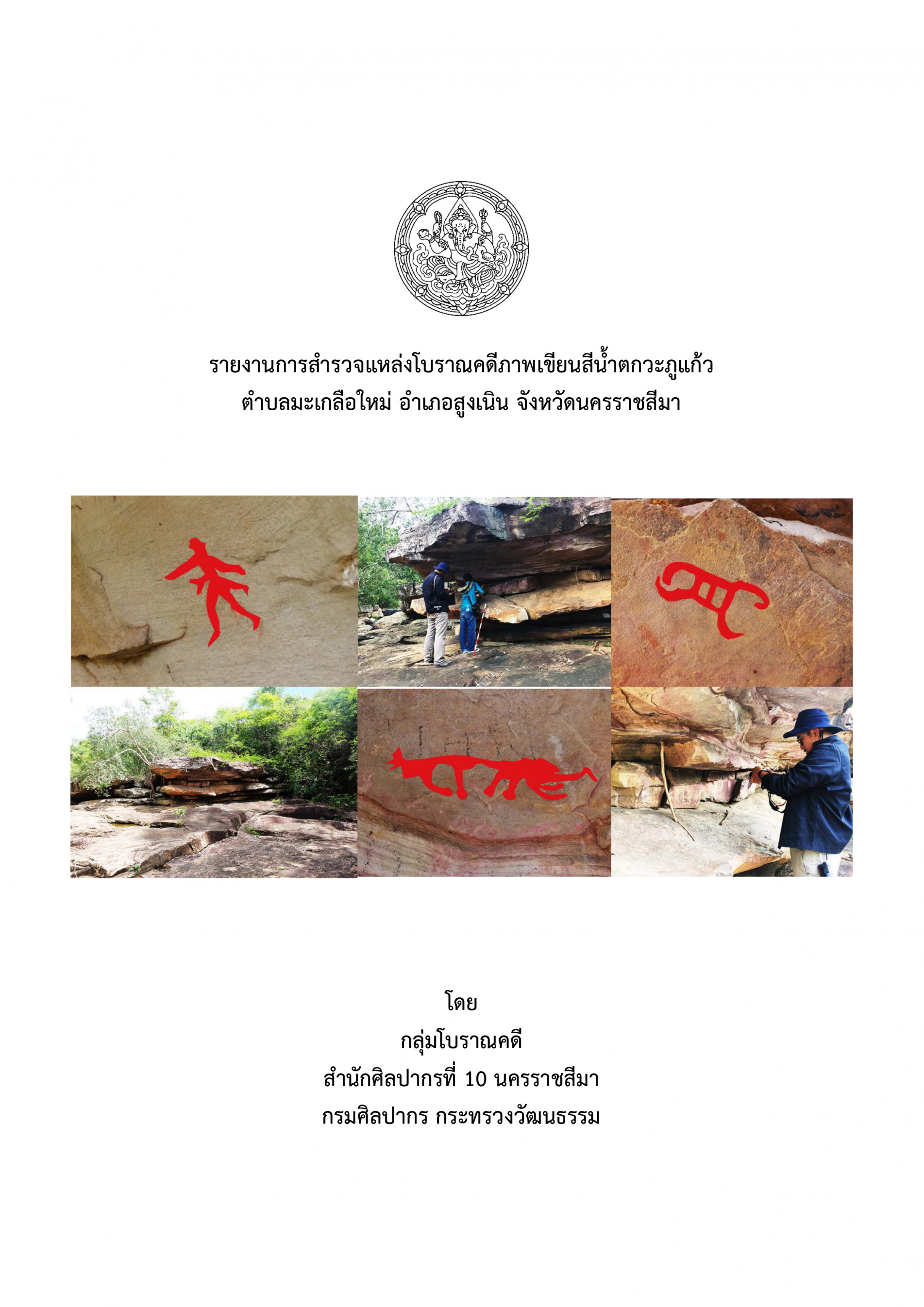 รายงานการสำรวจแหล่งโบราณคดีภาพเขียนสีน้ำตกวะภูแก้ว
ตำบลมะเกลือใหม่ อำเภอสูงเนิน จังหวัดนครราชสีมา

โดย
กลุ่มโบราณคดี
สำนักศิลปากรที่ 10 นครราชสีมา
กรมศิลปากร กระทรวงวัฒนธรรม